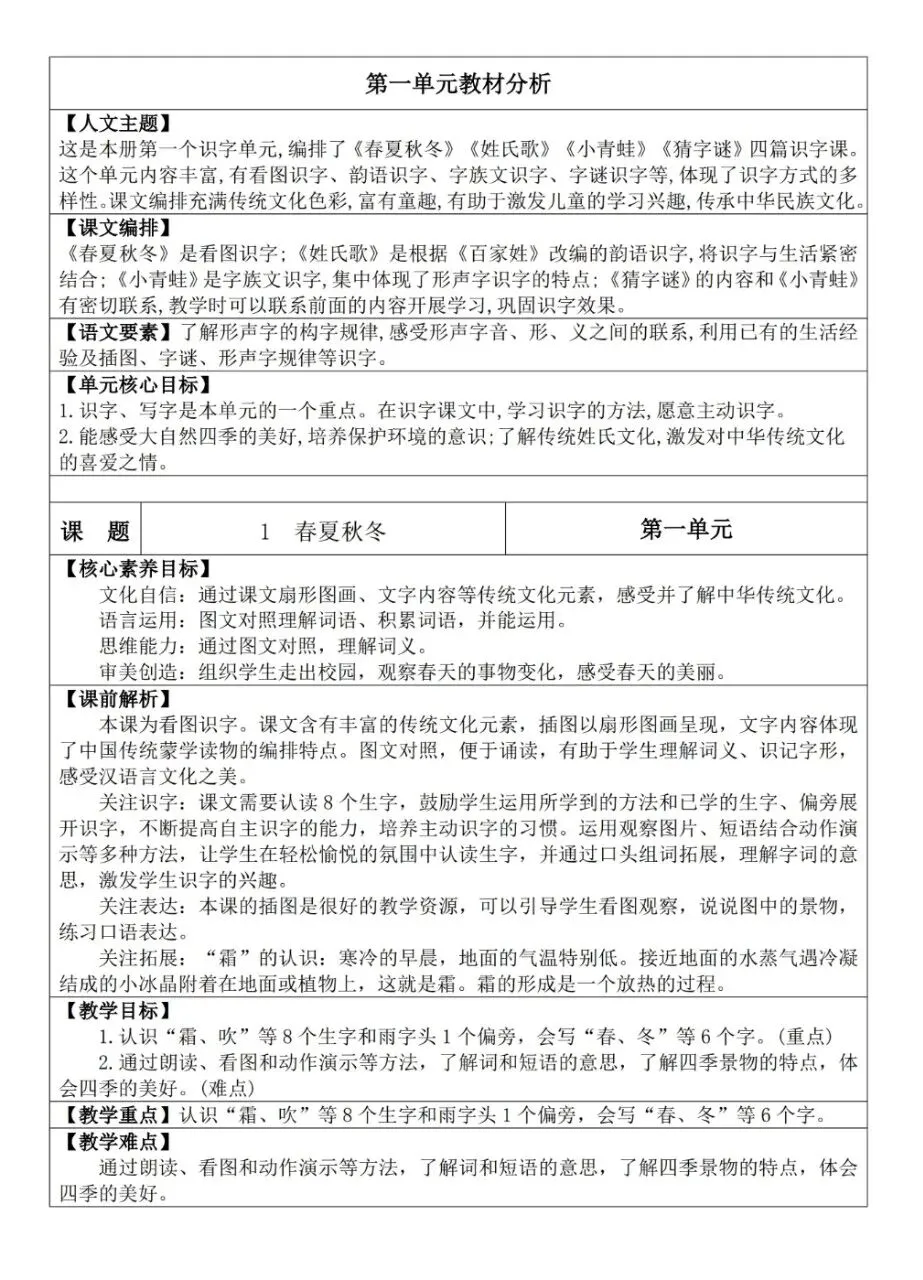 第一单元教材分析

【人文主题】
这是本册第一个识字单元,编排了《春夏秋冬》《姓氏歌》《小青蛙》《猜字谜》四篇识字课。这个单元内容丰富,有看图识字、韵语识字、字族文识字、字谜识字等,体现了识字方式的多样性。课文编排充满传统文化色彩,富有童趣,有助于激发儿童的学习兴趣,传承中华民族文化。

【课文编排】
《春夏秋冬》是看图识字;《姓氏歌》是根据《百家姓》改编的韵语识字,将识字与生活紧密结合;《小青蛙》是字族文识字,集中体现了形声字识字的特点;《猜字谜》的内容和《小青蛙》有密切联系,教学时可以联系前面的内容开展学习,巩固识字效果。

【语文要素】了解形声字的构字规律,感受形声字音、形、义之间的联系,利用已有的生活经验及插图、字谜、形声字规律等识字。

【单元核心目标】
1.识字、写字是本单元的一个重点。在识字课文中,学习识字的方法,愿意主动识字。
2.能感受大自然四季的美好,培养保护环境的意识;了解传统姓氏文化,激发对中华传统文化的喜爱之情。

| 课 题 | 1 春夏秋冬 | 第一单元 |
|---|---|---|

【核心素养目标】
文化自信:通过课文扇形图画、文字内容等传统文化元素,感受并了解中华传统文化。
语言运用:图文对照理解词语、积累词语,并能运用。
思维能力:通过图文对照,理解词义。
审美创造:组织学生走出校园,观察春天的事物变化,感受春天的美丽。

【课前解析】
本课为看图识字。课文含有丰富的传统文化元素,插图以扇形图画呈现,文字内容体现了中国传统蒙学读物的编排特点。图文对照,便于诵读,有助于学生理解词义、识记字形,感受汉语言文化之美。
关注识字:课文需要认读8个生字,鼓励学生运用所学到的方法和已学的生字、偏旁展开识字,不断提高自主识字的能力,培养主动识字的习惯。运用观察图片、短语结合动作演示等多种方法,让学生在轻松愉悦的氛围中认读生字,并通过口头组词拓展,理解字词的意思,激发学生识字的兴趣。
关注表达:本课的插图是很好的教学资源,可以引导学生看图观察,说说图中的景物,练习口语表达。
关注拓展:“霜”的认识:寒冷的早晨,地面的气温特别低。接近地面的水蒸气遇冷凝结成的小冰晶附着在地面或植物上,这就是霜。霜的形成是一个放热的过程。

【教学目标】
1.认识“霜、吹”等8个生字和雨字头1个偏旁,会写“春、冬”等6个字。(重点)
2.通过朗读、看图和动作演示等方法,了解词和短语的意思,了解四季景物的特点,体会四季的美好。(难点)

【教学重点】认识“霜、吹”等8个生字和雨字头1个偏旁,会写“春、冬”等6个字。

【教学难点】
通过朗读、看图和动作演示等方法,了解词和短语的意思,了解四季景物的特点,体会四季的美好。